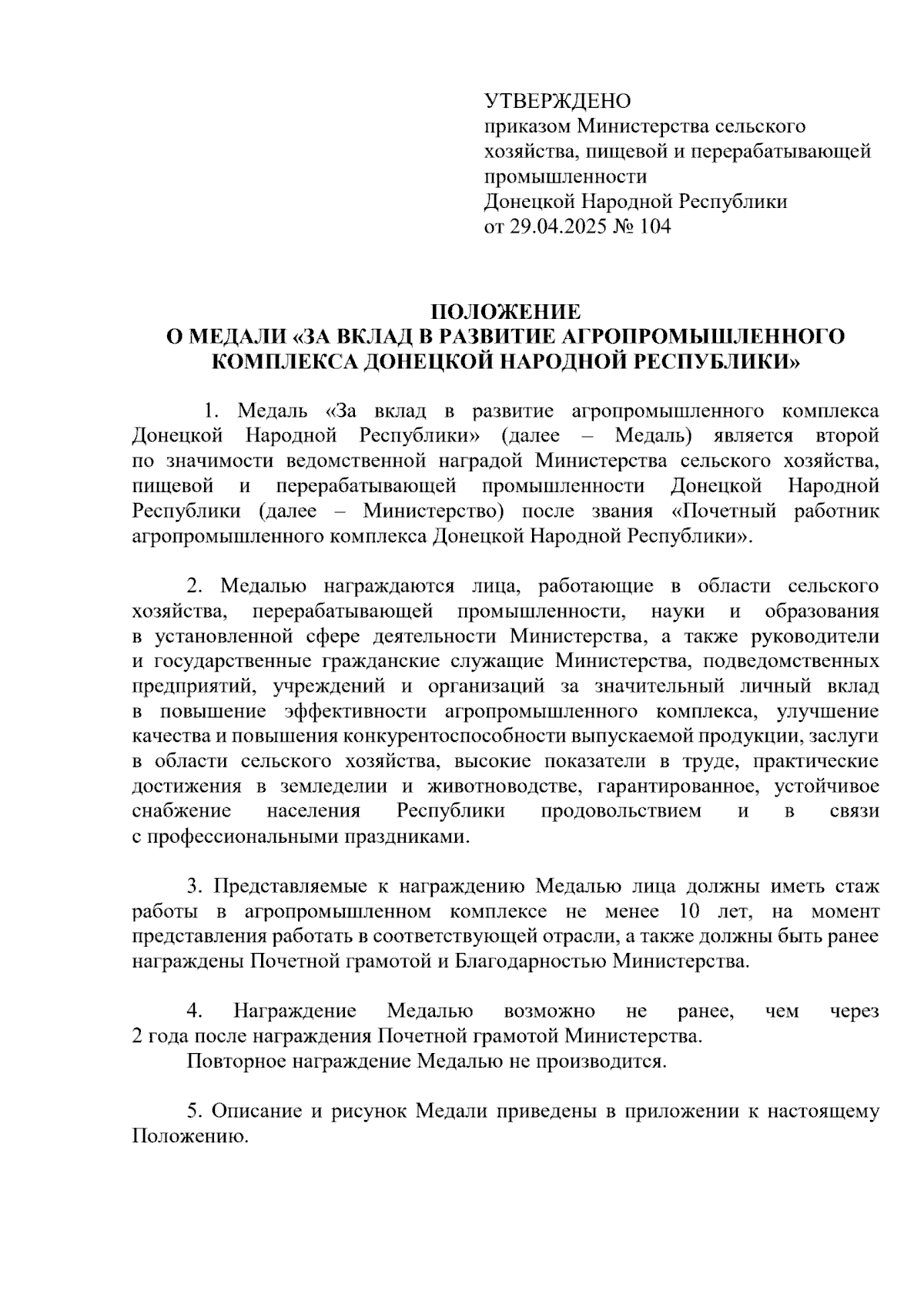 УТВЕРЖДЕНО
приказом Министерства сельского хозяйства, пищевой и перерабатывающей промышленности
Донецкой Народной Республики
от 29.04.2025 № 104

ПОЛОЖЕНИЕ
О МЕДАЛИ «ЗА ВКЛАД В РАЗВИТИЕ АГРОПРОМЫШЛЕННОГО КОМПЛЕКСА ДОНЕЦКОЙ НАРОДНОЙ РЕСПУБЛИКИ»

1. Медаль «За вклад в развитие агропромышленного комплекса Донецкой Народной Республики» (далее – Медаль) является второй по значимости ведомственной наградой Министерства сельского хозяйства, пищевой и перерабатывающей промышленности Донецкой Народной Республики (далее – Министерство) после звания «Почетный работник агропромышленного комплекса Донецкой Народной Республики».

2. Медалью награждаются лица, работающие в области сельского хозяйства, перерабатывающей промышленности, науки и образования в установленной сфере деятельности Министерства, а также руководители и государственные гражданские служащие Министерства, подведомственных предприятий, учреждений и организаций за значительный личный вклад в повышение эффективности агропромышленного комплекса, улучшение качества и повышения конкурентоспособности выпускаемой продукции, заслуги в области сельского хозяйства, высокие показатели в труде, практические достижения в земледелии и животноводстве, гарантированное, устойчивое снабжение населения Республики продовольствием и в связи с профессиональными праздниками.

3. Представляемые к награждению Медалью лица должны иметь стаж работы в агропромышленном комплексе не менее 10 лет, на момент представления работать в соответствующей отрасли, а также должны быть ранее награждены Почетной грамотой и Благодарностью Министерства.

4. Награждение Медалью возможно не ранее, чем через 2 года после награждения Почетной грамотой Министерства.
Повторное награждение Медалью не производится.

5. Описание и рисунок Медали приведены в приложении к настоящему Положению.